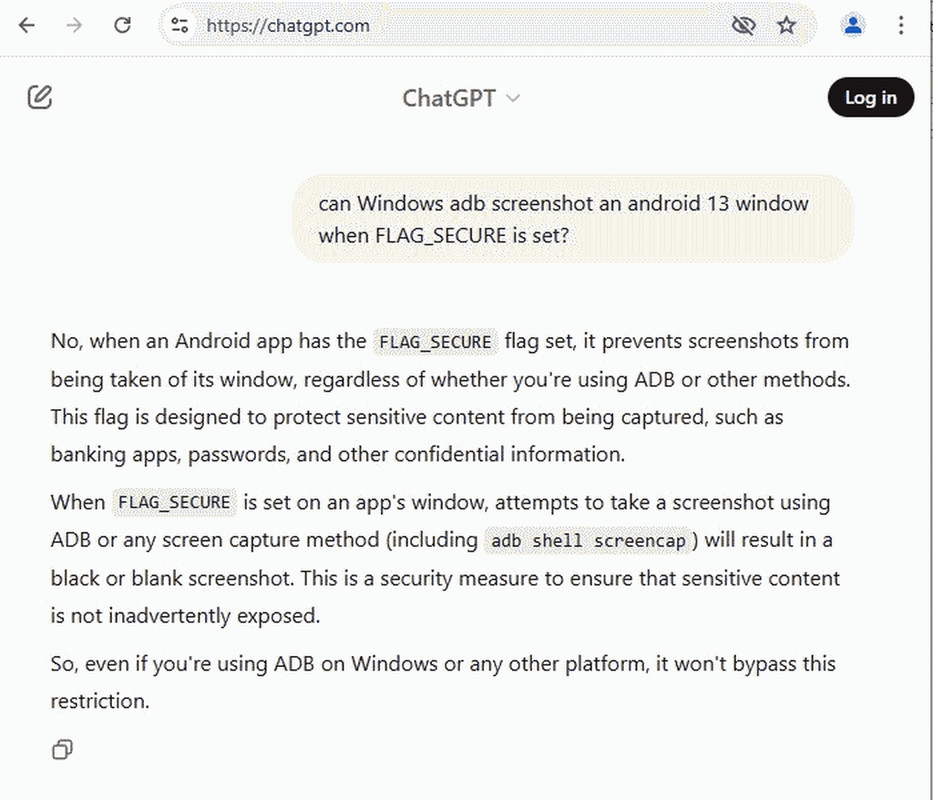 https://chatgpt.com

ChatGPT

Log in

can Windows adb screenshot an android 13 window when FLAG_SECURE is set?

No, when an Android app has the FLAG_SECURE flag set, it prevents screenshots from being taken of its window, regardless of whether you're using ADB or other methods. This flag is designed to protect sensitive content from being captured, such as banking apps, passwords, and other confidential information.

When FLAG_SECURE is set on an app's window, attempts to take a screenshot using ADB or any screen capture method (including adb shell screencap) will result in a black or blank screenshot. This is a security measure to ensure that sensitive content is not inadvertently exposed.

So, even if you're using ADB on Windows or any other platform, it won't bypass this restriction.